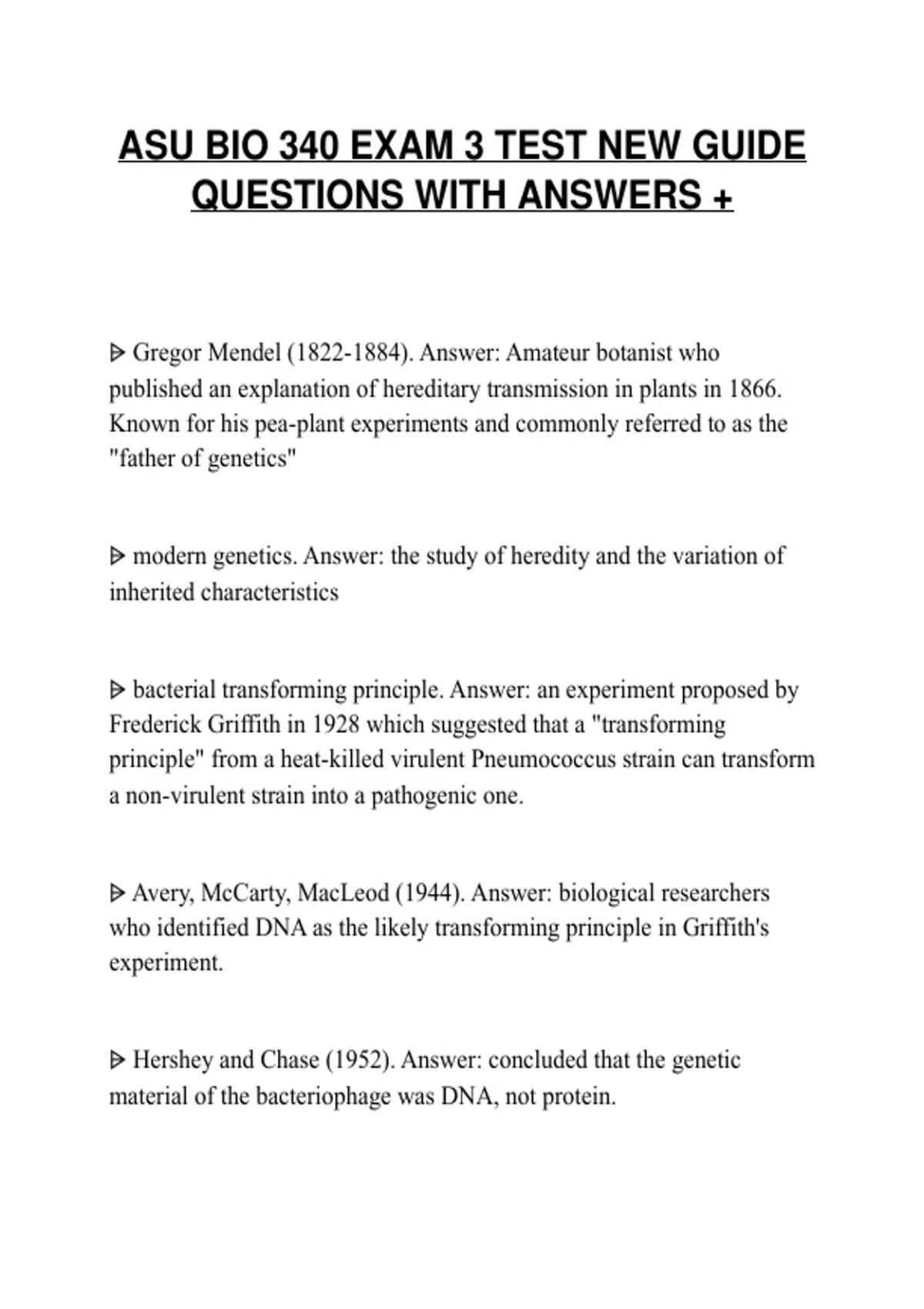 ASU BIO 340 EXAM 3 TEST NEW GUIDE QUESTIONS WITH ANSWERS +

ᐅ Gregor Mendel (1822-1884). Answer: Amateur botanist who published an explanation of hereditary transmission in plants in 1866. Known for his pea-plant experiments and commonly referred to as the "father of genetics"

ᐅ modern genetics. Answer: the study of heredity and the variation of inherited characteristics

ᐅ bacterial transforming principle. Answer: an experiment proposed by Frederick Griffith in 1928 which suggested that a "transforming principle" from a heat-killed virulent Pneumococcus strain can transform a non-virulent strain into a pathogenic one.

ᐅ Avery, McCarty, MacLeod (1944). Answer: biological researchers who identified DNA as the likely transforming principle in Griffith's experiment.

ᐅ Hershey and Chase (1952). Answer: concluded that the genetic material of the bacteriophage was DNA, not protein.